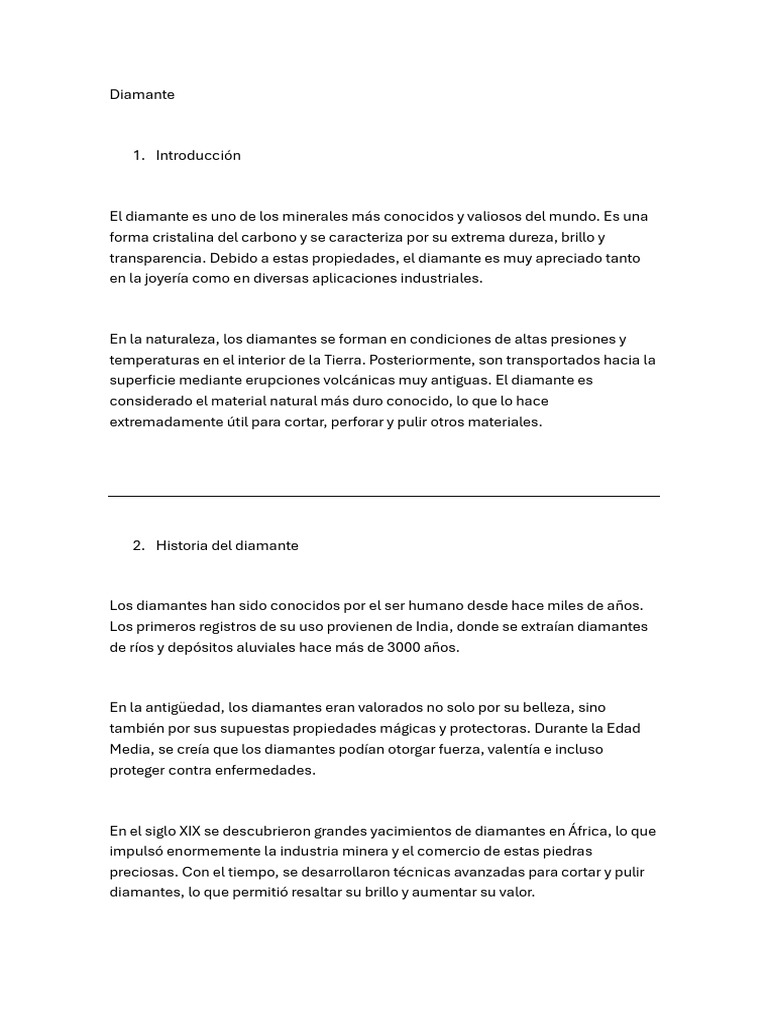 Diamante

1. Introducción

El diamante es uno de los minerales más conocidos y valiosos del mundo. Es una forma cristalina del carbono y se caracteriza por su extrema dureza, brillo y transparencia. Debido a estas propiedades, el diamante es muy apreciado tanto en la joyería como en diversas aplicaciones industriales.

En la naturaleza, los diamantes se forman en condiciones de altas presiones y temperaturas en el interior de la Tierra. Posteriormente, son transportados hacia la superficie mediante erupciones volcánicas muy antiguas. El diamante es considerado el material natural más duro conocido, lo que lo hace extremadamente útil para cortar, perforar y pulir otros materiales.

2. Historia del diamante

Los diamantes han sido conocidos por el ser humano desde hace miles de años. Los primeros registros de su uso provienen de India, donde se extraían diamantes de ríos y depósitos aluviales hace más de 3000 años.

En la antigüedad, los diamantes eran valorados no solo por su belleza, sino también por sus supuestas propiedades mágicas y protectoras. Durante la Edad Media, se creía que los diamantes podían otorgar fuerza, valentía e incluso proteger contra enfermedades.

En el siglo XIX se descubrieron grandes yacimientos de diamantes en África, lo que impulsó enormemente la industria minera y el comercio de estas piedras preciosas. Con el tiempo, se desarrollaron técnicas avanzadas para cortar y pulir diamantes, lo que permitió resaltar su brillo y aumentar su valor.